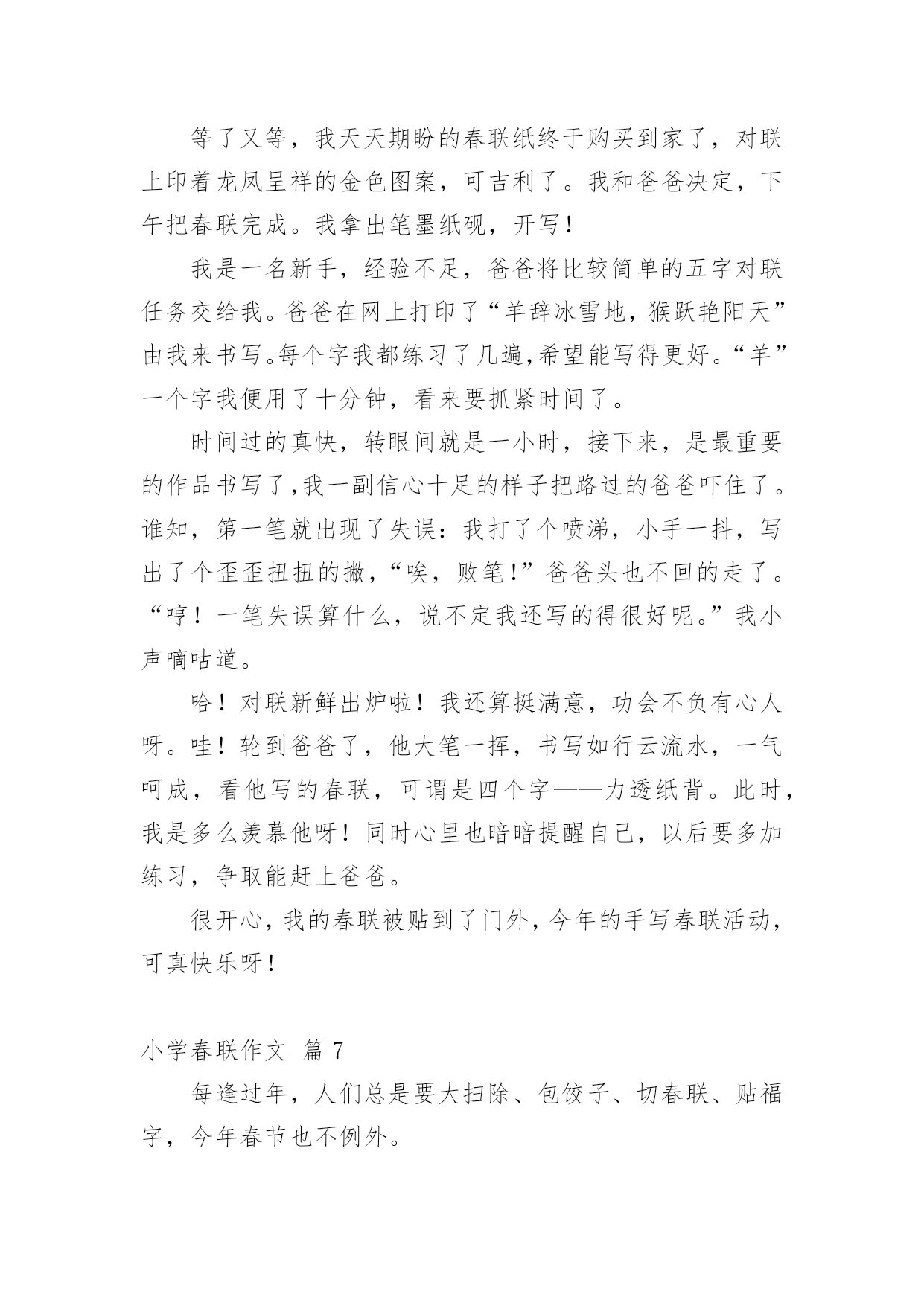 等了又等，我天天期盼的春联纸终于购买到家了，对联上印着龙凤呈祥的金色图案，可吉利了。我和爸爸决定，下午把春联完成。我拿出笔墨纸砚，开写！

我是一名新手，经验不足，爸爸将比较简单的五字对联任务交给我。爸爸在网上打印了“羊辞冰雪地，猴跃艳阳天”由我来书写。每个字我都练习了几遍，希望能写得更好。“羊”一个字我便用了十分钟，看来要抓紧时间了。

时间过的真快，转眼间就是一小时，接下来，是最重要的作品书写了，我一副信心十足的样子把路过的爸爸吓住了。谁知，第一笔就出现了失误：我打了个喷涕，小手一抖，写出了个歪歪扭扭的撇，“唉，败笔！”爸爸头也不回的走了。“哼！一笔失误算什么，说不定我还写的得很好呢。”我小声嘀咕道。

哈！对联新鲜出炉啦！我还算挺满意，功会不负有心人呀。哇！轮到爸爸了，他大笔一挥，书写如行云流水，一气呵成，看他写的春联，可谓是四个字——力透纸背。此时，我是多么羡慕他呀！同时心里也暗暗提醒自己，以后要多加练习，争取能赶上爸爸。

很开心，我的春联被贴到了门外，今年的手写春联活动，可真快乐呀！

小学春联作文 篇 7

每逢过年，人们总是要大扫除、包饺子、切春联、贴福字，今年春节也不例外。